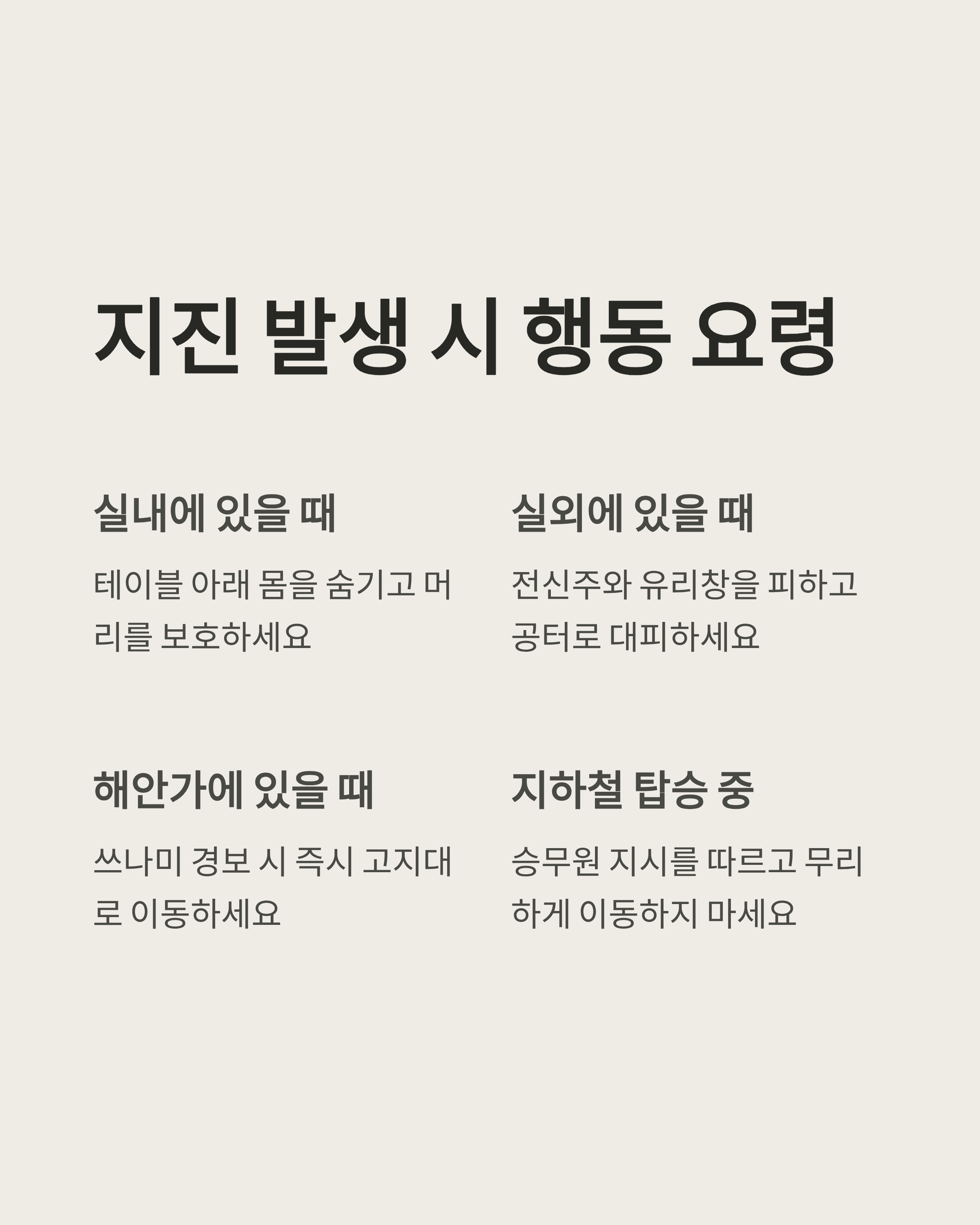 지진 발생 시 행동 요령

실내에 있을 때

테이블 아래 몸을 숨기고 머리를 보호하세요

실외에 있을 때

전신주와 유리창을 피하고 공터로 대피하세요

해안가에 있을 때

쓰나미 경보 시 즉시 고지대로 이동하세요

지하철 탑승 중

승무원 지시를 따르고 무리하게 이동하지 마세요